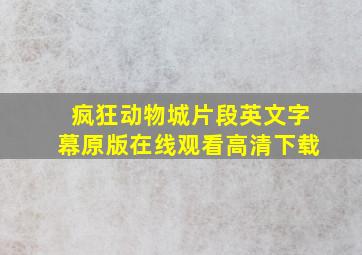 疯狂动物城片段英文字幕原版在线观看高清下载